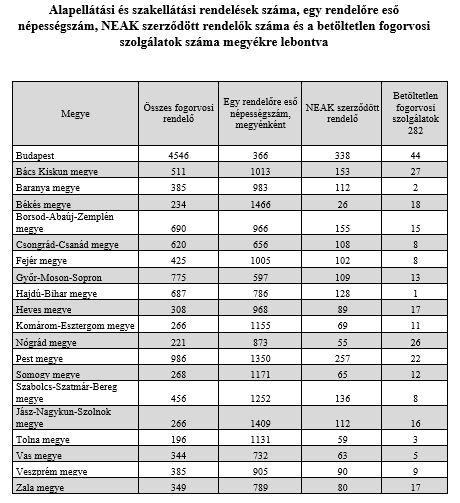 Alapellátási és szakellátási rendelések száma, egy rendelőre eső népességszám, NEAK szerződött rendelők száma és a betöltetlen fogorvosi szolgálatok száma megyékre lebontva

| Megye | Összes fogorvosi rendelő | Egy rendelőre eső népességszám, megyénként | NEAK szerződött rendelő | Betöltetlen fogorvosi szolgálatok 282 |
|---|---|---|---|---|
| Budapest | 4546 | 366 | 338 | 44 |
| Bács Kiskun megye | 511 | 1013 | 153 | 27 |
| Baranya megye | 385 | 983 | 112 | 2 |
| Békés megye | 234 | 1466 | 26 | 18 |
| Borsod-Abaúj-Zemplén megye | 690 | 966 | 155 | 15 |
| Csongrád-Csanád megye | 620 | 656 | 108 | 8 |
| Fejér megye | 425 | 1005 | 102 | 8 |
| Győr-Moson-Sopron | 775 | 597 | 109 | 13 |
| Hajdú-Bihar megye | 687 | 786 | 128 | 1 |
| Heves megye | 308 | 968 | 89 | 17 |
| Komárom-Esztergom megye | 266 | 1155 | 69 | 11 |
| Nógrád megye | 221 | 873 | 55 | 26 |
| Pest megye | 986 | 1350 | 257 | 22 |
| Somogy megye | 268 | 1171 | 65 | 12 |
| Szabolcs-Szatmár-Bereg megye | 456 | 1252 | 136 | 8 |
| Jász-Nagykun-Szolnok megye | 266 | 1409 | 112 | 16 |
| Tolna megye | 196 | 1131 | 59 | 3 |
| Vas megye | 344 | 732 | 63 | 5 |
| Veszprém megye | 385 | 905 | 90 | 9 |
| Zala megye | 349 | 789 | 80 | 17 |